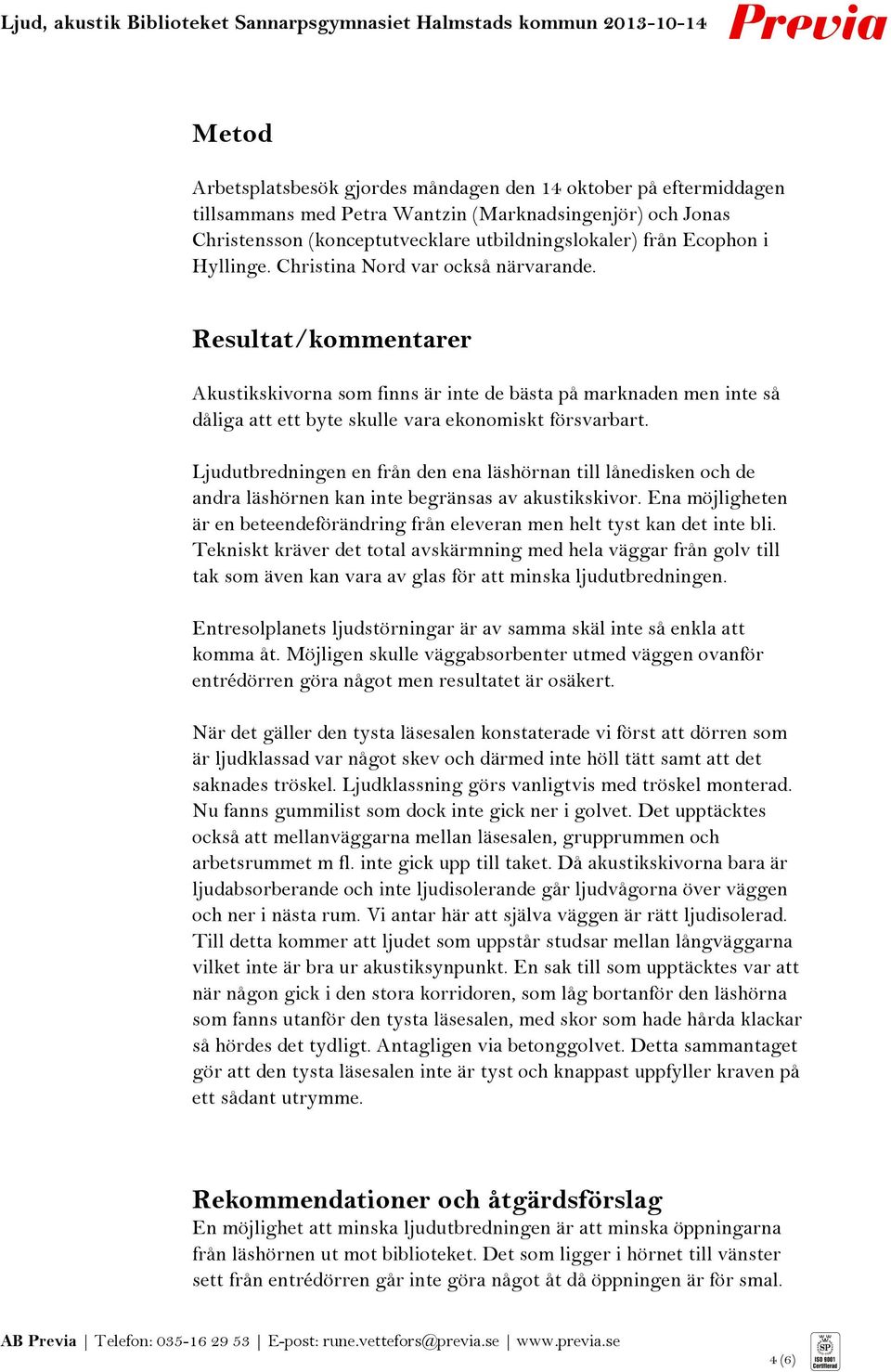 Ljud, akustik Biblioteket Sannarpsgymnasiet Halmstads kommun 2013-10-14 Previa

Metod

Arbetsplatsbesök gjordes måndagen den 14 oktober på eftermiddagen tillsammans med Petra Wantzin (Marknadsingenjör) och Jonas Christensson (konceptutvecklare utbildningslokaler) från Ecophon i Hyllinge. Christina Nord var också närvarande.

Resultat/kommentarer

Akustikskivorna som finns är inte de bästa på marknaden men inte så dåliga att ett byte skulle vara ekonomiskt försvarbart.

Ljudutbredningen en från den ena läshörnan till lånedisken och de andra läshörnen kan inte begränsas av akustikskivor. Ena möjligheten är en beteendeförändring från eleveran men helt tyst kan det inte bli. Tekniskt kräver det total avskärmning med hela väggar från golv till tak som även kan vara av glas för att minska ljudutbredningen.

Entresolplanets ljudstörningar är av samma skäl inte så enkla att komma åt. Möjligen skulle väggabsorbenter utmed väggen ovanför entrédörren göra något men resultatet är osäkert.

När det gäller den tysta läsesalen konstaterade vi först att dörren som är ljudklassad var något skev och därmed inte höll tätt samt att det saknades tröskel. Ljudklassning görs vanligtvis med tröskel monterad. Nu fanns gummilist som dock inte gick ner i golvet. Det upptäcktes också att mellanväggarna mellan läsesalen, grupprummen och arbetsrummet m fl. inte gick upp till taket. Då akustikskivorna bara är ljudabsorberande och inte ljudisolerande går ljudvågorna över väggen och ner i nästa rum. Vi antar här att själva väggen är rätt ljudisolerad. Till detta kommer att ljudet som uppstår studsar mellan långväggarna vilket inte är bra ur akustiksynpunkt. En sak till som upptäcktes var att när någon gick i den stora korridoren, som låg bortanför den läshörna som fanns utanför den tysta läsesalen, med skor som hade hårda klackar så hördes det tydligt. Antagligen via betonggolvet. Detta sammantaget gör att den tysta läsesalen inte är tyst och knappast uppfyller kraven på ett sådant utrymme.

Rekommendationer och åtgärdsförslag
En möjlighet att minska ljudutbredningen är att minska öppningarna från läshörnen ut mot biblioteket. Det som ligger i hörnet till vänster sett från entrédörren går inte göra något åt då öppningen är för smal.

AB Previa | Telefon: 035-16 29 53 | E-post: rune.vettefors@previa.se | www.previa.se

4 (6)

SP ISO 9001 Certifierad